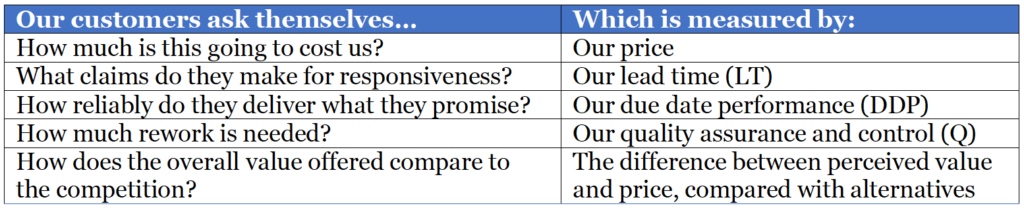 | Our customers ask themselves… | Which is measured by: |
|---|---|
| How much is this going to cost us? | Our price |
| What claims do they make for responsiveness? | Our lead time (LT) |
| How reliably do they deliver what they promise? | Our due date performance (DDP) |
| How much rework is needed? | Our quality assurance and control (Q) |
| How does the overall value offered compare to the competition? | The difference between perceived value and price, compared with alternatives |